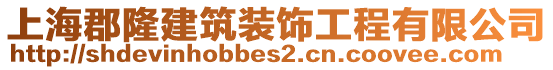 上海郡隆建筑装饰工程有限公司
http://shdevinhobbes2.cn.coovee.com